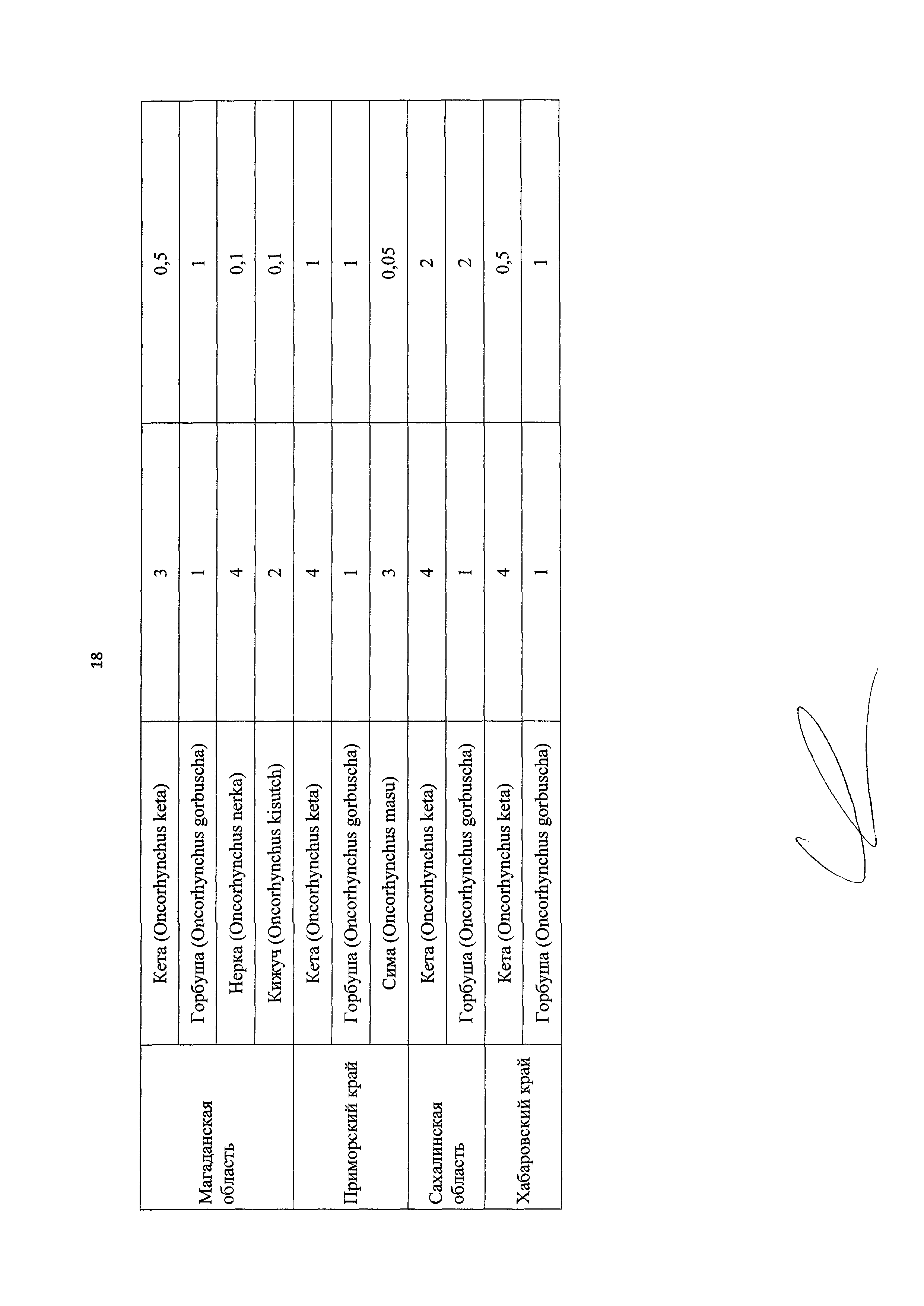 18

| | | | |
|---|---|---|---|
| Магаданская область | Кета (Oncorhynchus keta) | 3 | 0,5 |
| | Горбуша (Oncorhynchus gorbuscha) | 1 | 1 |
| | Нерка (Oncorhynchus nerka) | 4 | 0,1 |
| | Кижуч (Oncorhynchus kisutch) | 2 | 0,1 |
| Приморский край | Кета (Oncorhynchus keta) | 4 | 1 |
| | Горбуша (Oncorhynchus gorbuscha) | 1 | 1 |
| | Сима (Oncorhynchus masu) | 3 | 0,05 |
| Сахалинская область | Кета (Oncorhynchus keta) | 4 | 2 |
| | Горбуша (Oncorhynchus gorbuscha) | 1 | 2 |
| Хабаровский край | Кета (Oncorhynchus keta) | 4 | 0,5 |
| | Горбуша (Oncorhynchus gorbuscha) | 1 | 1 |